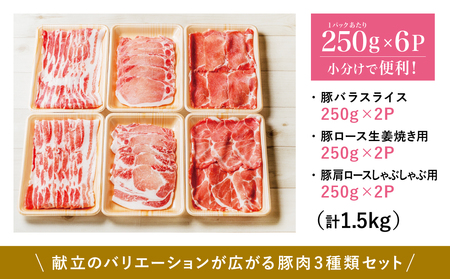 1パックあたり
250g×6P
小分けで便利!

・豚バラスライス
250g×2P
・豚ロース生姜焼き用
250g×2P
・豚肩ロースしゃぶしゃぶ用
250g×2P
(計1.5kg)

\ 献立のバリエーションが広がる豚肉3種類セット /